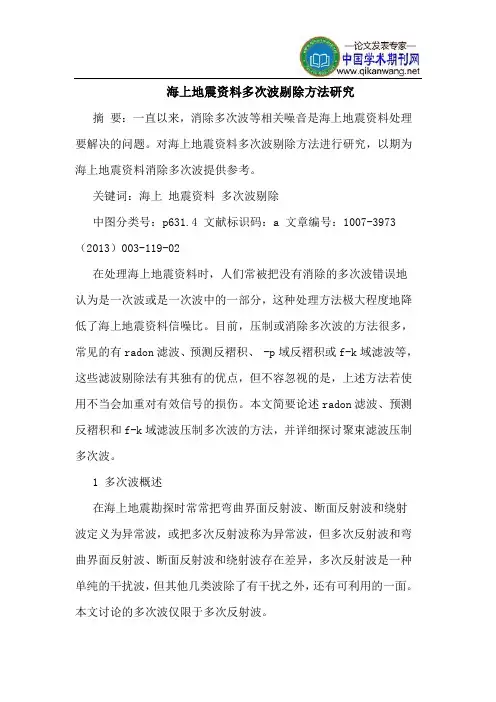 —论文发表专家—
中国学术期刊网
www.qikanwang.net

海上地震资料多次波剔除方法研究

摘 要：一直以来，消除多次波等相关噪音是海上地震资料处理要解决的问题。对海上地震资料多次波剔除方法进行研究，以期为海上地震资料消除多次波提供参考。

关键词：海上 地震资料 多次波剔除

中图分类号：p631.4 文献标识码：a 文章编号：1007-3973（2013）003-119-02

在处理海上地震资料时，人们常被把没有消除的多次波错误地认为是一次波或是一次波中的一部分，这种处理方法极大程度地降低了海上地震资料信噪比。目前，压制或消除多次波的方法很多，常见的有radon滤波、预测反褶积、 -p域反褶积或f-k域滤波等，这些滤波剔除法有其独有的优点，但不容忽视的是，上述方法若使用不当会加重对有效信号的损伤。本文简要论述radon滤波、预测反褶积和f-k域滤波压制多次波的方法，并详细探讨聚束滤波压制多次波。

1 多次波概述

在海上地震勘探时常常把弯曲界面反射波、断面反射波和绕射波定义为异常波，或把多次反射波称为异常波，但多次反射波和弯曲界面反射波、断面反射波和绕射波存在差异，多次反射波是一种单纯的干扰波，但其他几类波除了有干扰之外，还有可利用的一面。本文讨论的多次波仅限于多次反射波。